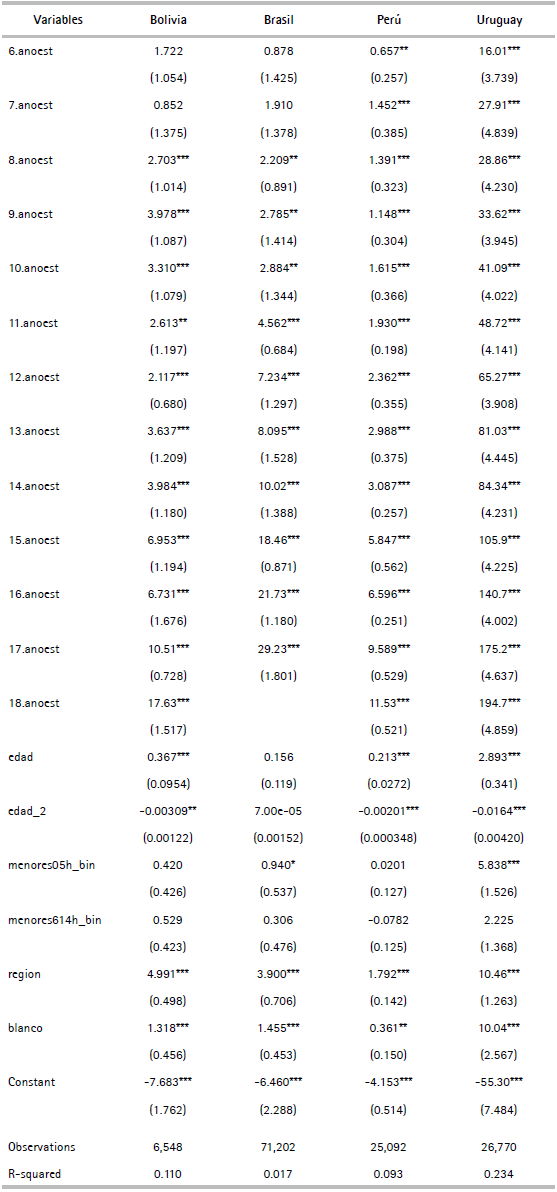 | Variables | Bolivia | Brasil | Perú | Uruguay |
|---|---|---|---|---|
| 6.anoest | 1.722 | 0.878 | 0.657** | 16.01*** |
| | (1.054) | (1.425) | (0.257) | (3.739) |
| 7.anoest | 0.852 | 1.910 | 1.452*** | 27.91*** |
| | (1.375) | (1.378) | (0.385) | (4.839) |
| 8.anoest | 2.703*** | 2.209** | 1.391*** | 28.86*** |
| | (1.014) | (0.891) | (0.323) | (4.230) |
| 9.anoest | 3.978*** | 2.785** | 1.148*** | 33.62*** |
| | (1.087) | (1.414) | (0.304) | (3.945) |
| 10.anoest | 3.310*** | 2.884** | 1.615*** | 41.09*** |
| | (1.079) | (1.344) | (0.366) | (4.022) |
| 11.anoest | 2.613** | 4.562*** | 1.930*** | 48.72*** |
| | (1.197) | (0.684) | (0.198) | (4.141) |
| 12.anoest | 2.117*** | 7.234*** | 2.362*** | 65.27*** |
| | (0.680) | (1.297) | (0.355) | (3.908) |
| 13.anoest | 3.637*** | 8.095*** | 2.988*** | 81.03*** |
| | (1.209) | (1.528) | (0.375) | (4.445) |
| 14.anoest | 3.984*** | 10.02*** | 3.087*** | 84.34*** |
| | (1.180) | (1.388) | (0.257) | (4.231) |
| 15.anoest | 6.953*** | 18.46*** | 5.847*** | 105.9*** |
| | (1.194) | (0.871) | (0.562) | (4.225) |
| 16.anoest | 6.731*** | 21.73*** | 6.596*** | 140.7*** |
| | (1.676) | (1.180) | (0.251) | (4.002) |
| 17.anoest | 10.51*** | 29.23*** | 9.589*** | 175.2*** |
| | (0.728) | (1.801) | (0.529) | (4.637) |
| 18.anoest | 17.63*** | | 11.53*** | 194.7*** |
| | (1.517) | | (0.521) | (4.859) |
| edad | 0.367*** | 0.156 | 0.213*** | 2.893*** |
| | (0.0954) | (0.119) | (0.0272) | (0.341) |
| edad_2 | -0.00309** | 7.00e-05 | -0.00201*** | -0.0164*** |
| | (0.00122) | (0.00152) | (0.000348) | (0.00420) |
| menores05h_bin | 0.420 | 0.940* | 0.0201 | 5.838*** |
| | (0.426) | (0.537) | (0.127) | (1.526) |
| menores614h_bin | 0.529 | 0.306 | -0.0782 | 2.225 |
| | (0.423) | (0.476) | (0.125) | (1.368) |
| region | 4.991*** | 3.900*** | 1.792*** | 10.46*** |
| | (0.498) | (0.706) | (0.142) | (1.263) |
| blanco | 1.318*** | 1.455*** | 0.361** | 10.04*** |
| | (0.456) | (0.453) | (0.150) | (2.567) |
| Constant | -7.683*** | -6.460*** | -4.153*** | -55.30*** |
| | (1.762) | (2.288) | (0.514) | (7.484) |
| Observations | 6,548 | 71,202 | 25,092 | 26,770 |
| R-squared | 0.110 | 0.017 | 0.093 | 0.234 |